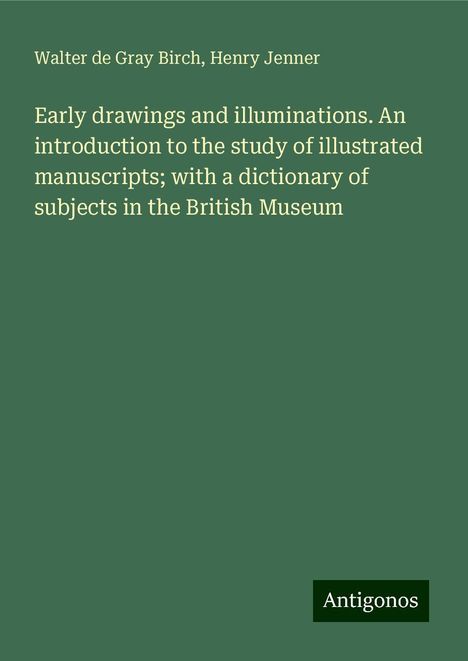 Walter de Gray Birch, Henry Jenner

Early drawings and illuminations. An introduction to the study of illustrated manuscripts; with a dictionary of subjects in the British Museum

Antigonos